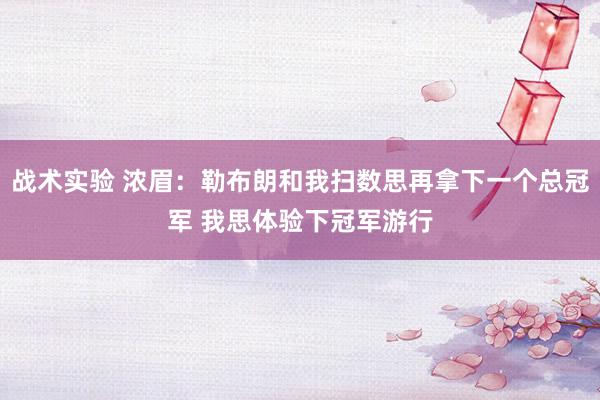 战术实验 浓眉：勒布朗和我扫数思再拿下一个总冠军 我思体验下冠军游行